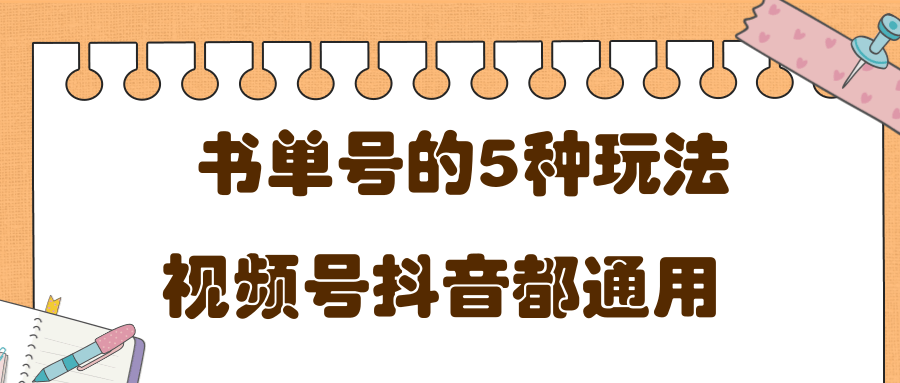 书单号的5种玩法

视频号抖音都通用